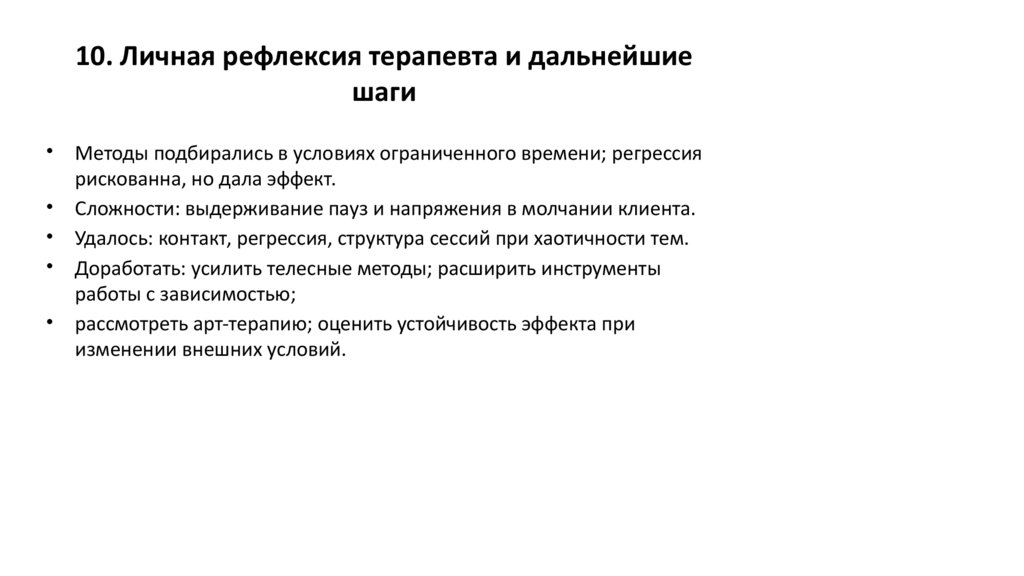 10. Личная рефлексия терапевта и дальнейшие шаги

• Методы подбирались в условиях ограниченного времени; регрессия рискованна, но дала эффект.
• Сложности: выдерживание пауз и напряжения в молчании клиента.
• Удалось: контакт, регрессия, структура сессий при хаотичности тем.
• Доработать: усилить телесные методы; расширить инструменты работы с зависимостью;
• рассмотреть арт-терапию; оценить устойчивость эффекта при изменении внешних условий.